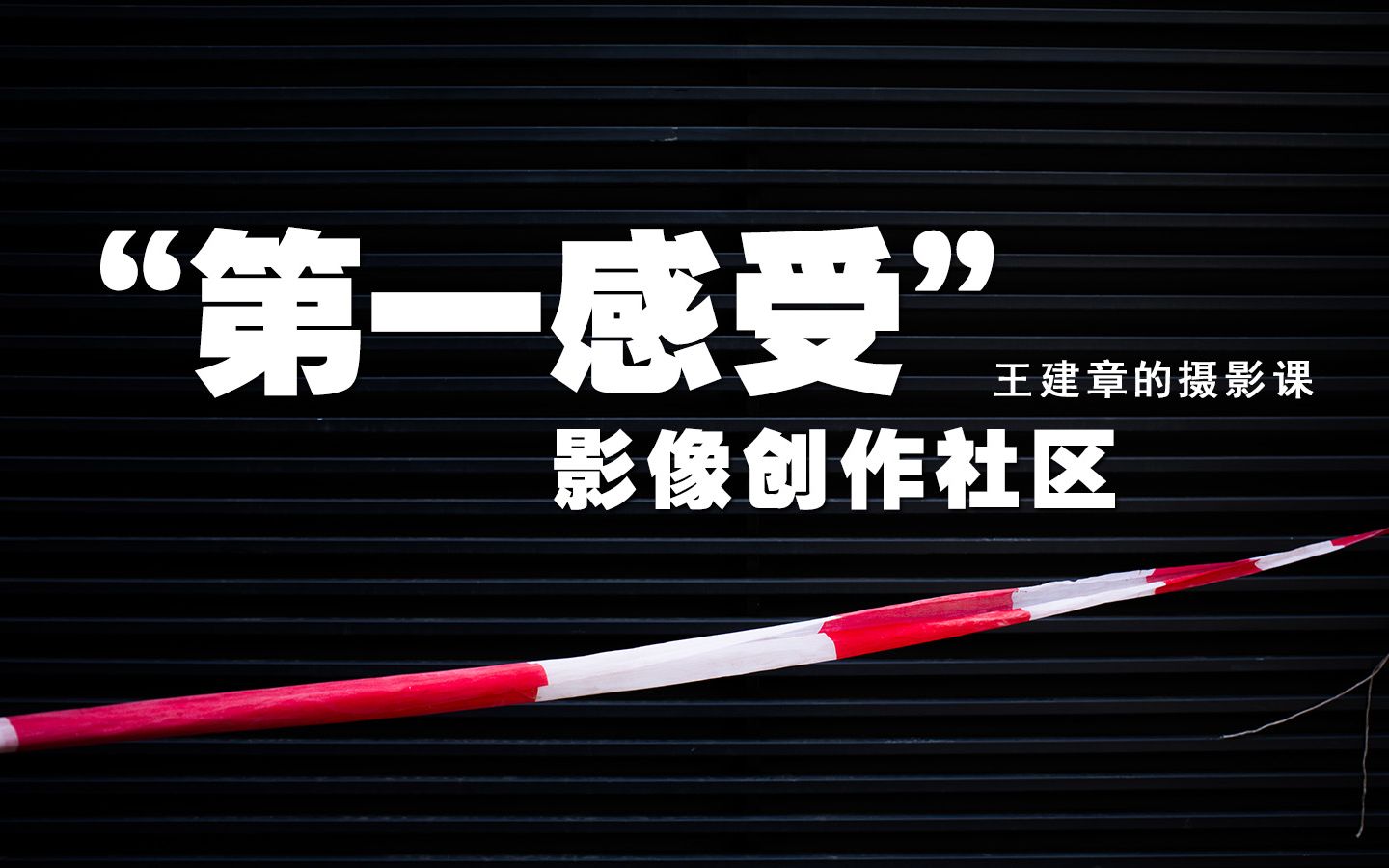 “第一感受”

王建章的摄影课

影像创作社区